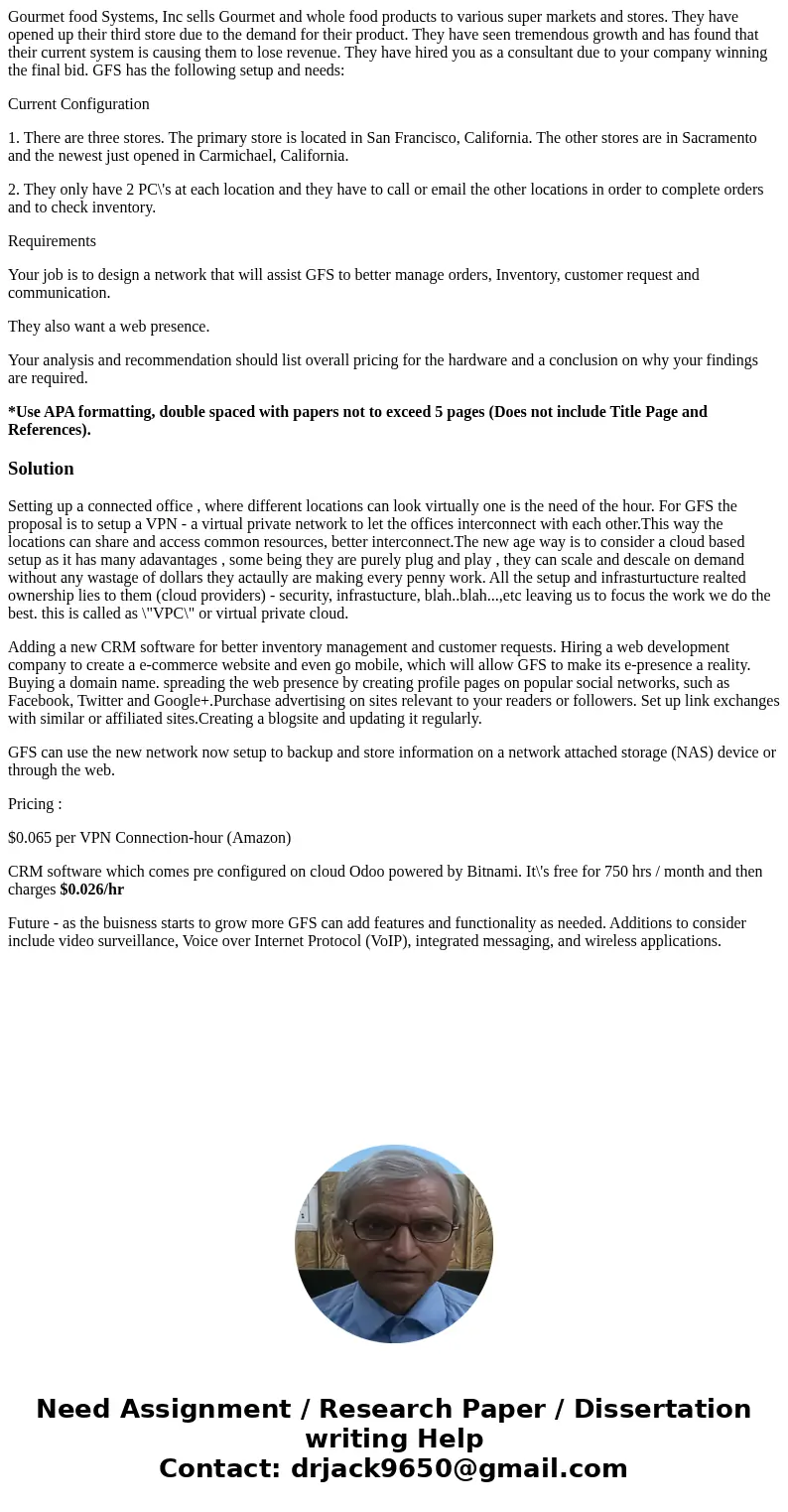 Gourmet food Systems, Inc sells Gourmet and whole food products to various super markets and stores. They have opened up their third store due to the demand for their product. They have seen tremendous growth and has found that their current system is causing them to lose revenue. They have hired you as a consultant due to your company winning the final bid. GFS has the following setup and needs:

Current Configuration

1. There are three stores. The primary store is located in San Francisco, California. The other stores are in Sacramento and the newest just opened in Carmichael, California.

2. They only have 2 PC\'s at each location and they have to call or email the other locations in order to complete orders and to check inventory.

Requirements

Your job is to design a network that will assist GFS to better manage orders, Inventory, customer request and communication.

They also want a web presence.

Your analysis and recommendation should list overall pricing for the hardware and a conclusion on why your findings are required.

*Use APA formatting, double spaced with papers not to exceed 5 pages (Does not include Title Page and References).

Solution

Setting up a connected office , where different locations can look virtually one is the need of the hour. For GFS the proposal is to setup a VPN - a virtual private network to let the offices interconnect with each other.This way the locations can share and access common resources, better interconnect.The new age way is to consider a cloud based setup as it has many adavantages , some being they are purely plug and play , they can scale and descale on demand without any wastage of dollars they actaully are making every penny work. All the setup and infrasturtucture realted ownership lies to them (cloud providers) - security, infrastucture, blah..blah...,etc leaving us to focus the work we do the best. this is called as \"VPC\" or virtual private cloud.

Adding a new CRM software for better inventory management and customer requests. Hiring a web development company to create a e-commerce website and even go mobile, which will allow GFS to make its e-presence a reality. Buying a domain name. spreading the web presence by creating profile pages on popular social networks, such as Facebook, Twitter and Google+.Purchase advertising on sites relevant to your readers or followers. Set up link exchanges with similar or affiliated sites.Creating a blogsite and updating it regularly.

GFS can use the new network now setup to backup and store information on a network attached storage (NAS) device or through the web.

Pricing :

$0.065 per VPN Connection-hour (Amazon)

CRM software which comes pre configured on cloud Odoo powered by Bitnami. It\'s free for 750 hrs / month and then charges $0.026/hr

Future - as the buisness starts to grow more GFS can add features and functionality as needed. Additions to consider include video surveillance, Voice over Internet Protocol (VoIP), integrated messaging, and wireless applications.

Need Assignment / Research Paper / Dissertation writing Help
Contact: drjack9650@gmail.com